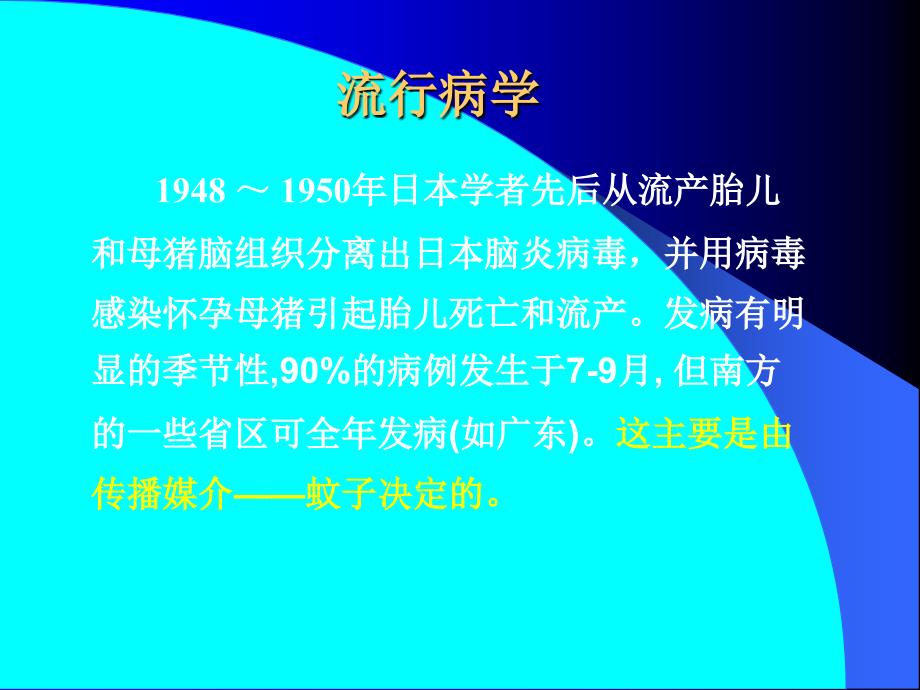 流行病学

1948 ～ 1950年日本学者先后从流产胎儿和母猪脑组织分离出日本脑炎病毒，并用病毒感染怀孕母猪引起胎儿死亡和流产。发病有明显的季节性,90%的病例发生于7-9月, 但南方的一些省区可全年发病(如广东)。这主要是由传播媒介——蚊子决定的。